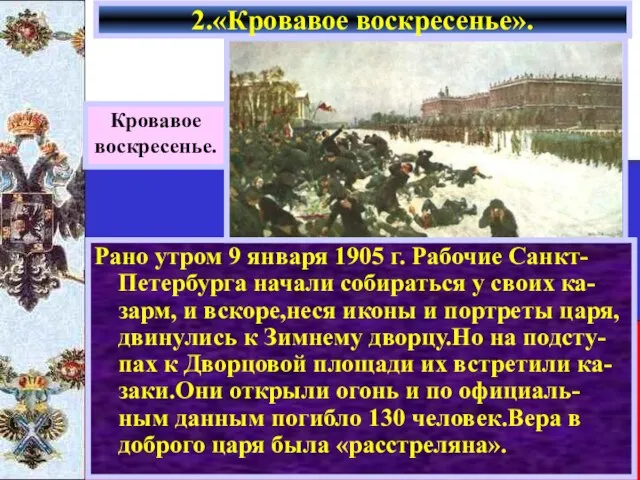 2.«Кровавое воскресенье».

Кровавое воскресенье.

Рано утром 9 января 1905 г. Рабочие Санкт-Петербурга начали собираться у своих казарм, и вскоре,неся иконы и портреты царя, двинулись к Зимнему дворцу.Но на подступах к Дворцовой площади их встретили казаки.Они открыли огонь и по официальным данным погибло 130 человек.Вера в доброго царя была «расстреляна».